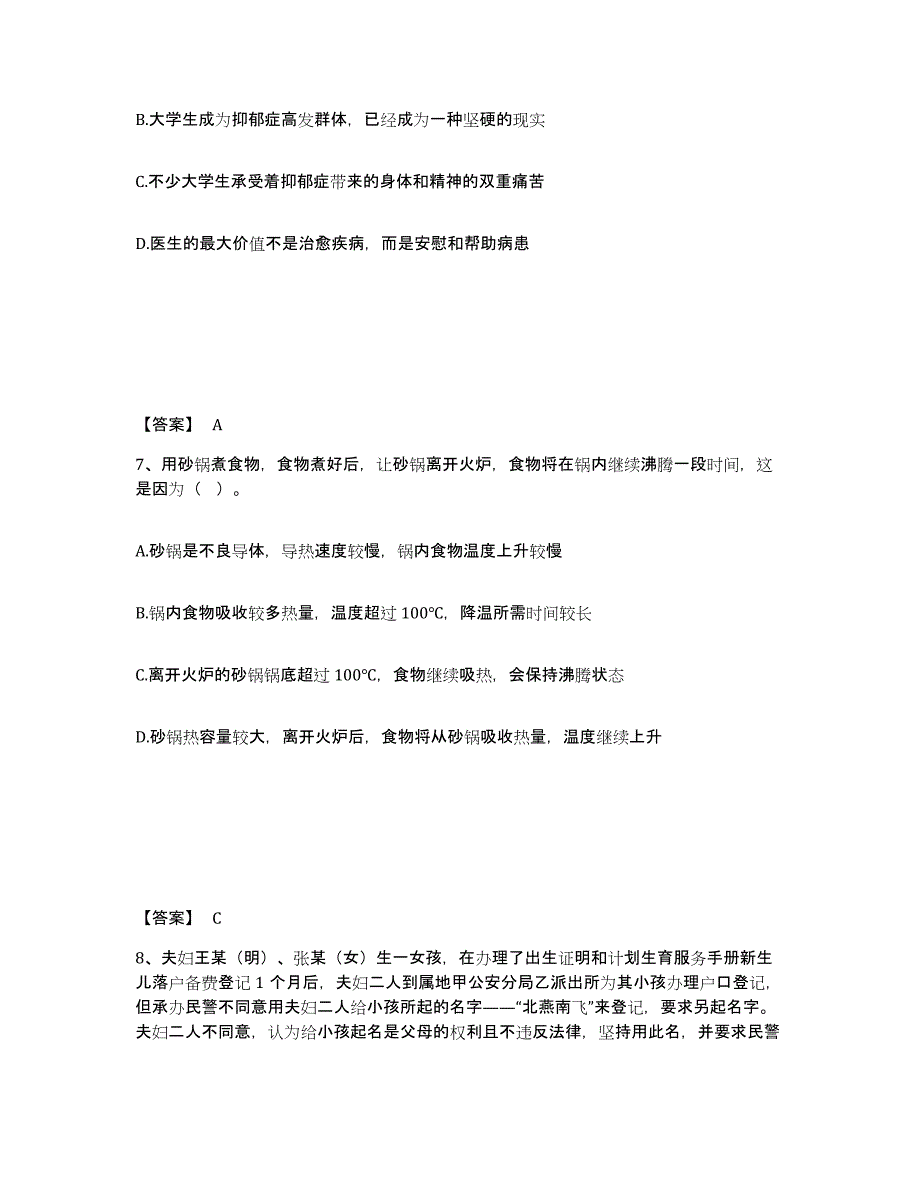 B.大学生成为抑郁症高发群体，已经成为一种坚硬的现实

C.不少大学生承受着抑郁症带来的身体和精神的双重痛苦

D.医生的最大价值不是治愈疾病，而是安慰和帮助病患

【答案】 A

7、用砂锅煮食物，食物煮好后，让砂锅离开火炉，食物将在锅内继续沸腾一段时间，这是因为（ ）。

A.砂锅是不良导体，导热速度较慢，锅内食物温度上升较慢

B.锅内食物吸收较多热量，温度超过 100℃，降温所需时间较长

C.离开火炉的砂锅锅底超过 100℃，食物继续吸热，会保持沸腾状态

D.砂锅热容量较大，离开火炉后，食物将从砂锅吸收热量，温度继续上升

【答案】 C

8、夫妇王某（明）、张某（女）生一女孩，在办理了出生证明和计划生育服务手册新生儿落户备费登记 1 个月后，夫妇二人到属地甲公安分局乙派出所为其小孩办理户口登记，但承办民警不同意用夫妇二人给小孩所起的名字——“北燕南飞”来登记，要求另起名字。夫妇二人不同意，认为给小孩起名是父母的权利且不违反法律，坚持用此名，并要求民警